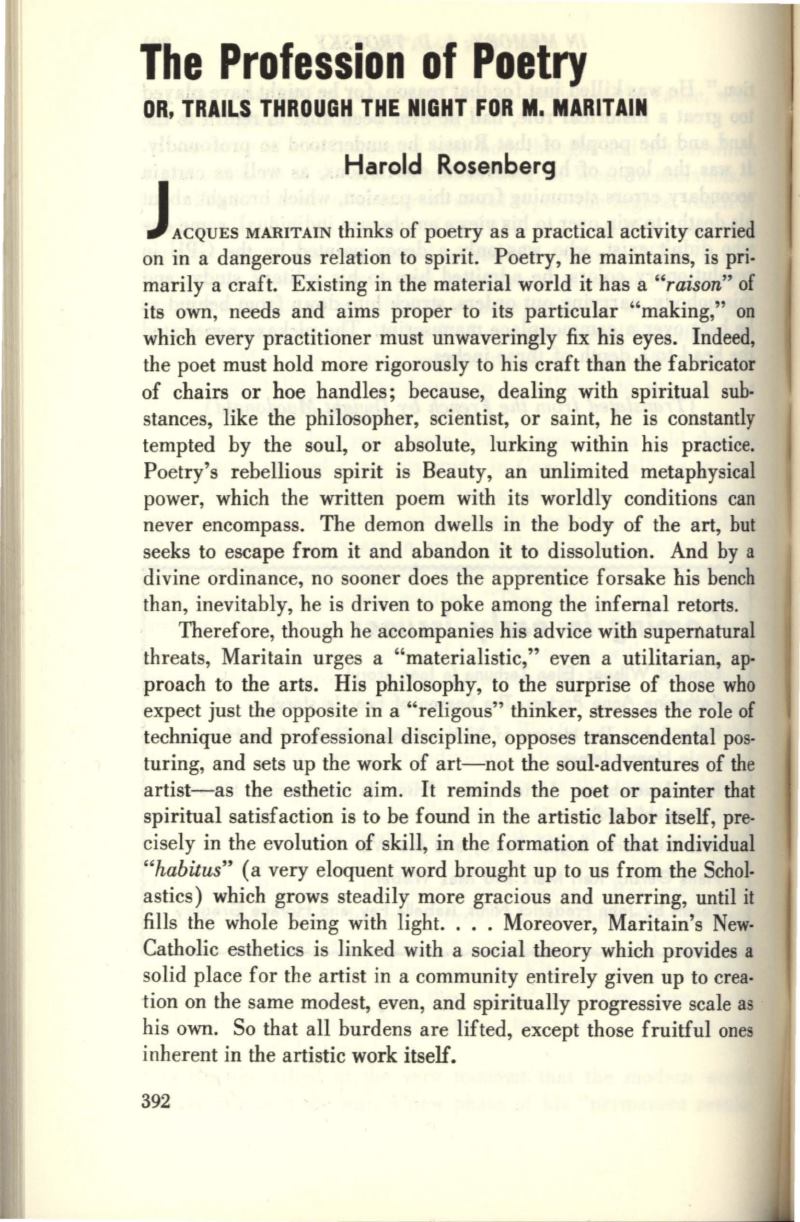 The Profession of Poetry

OR, TRAILS THROUGH THE NIGHT FOR M. MARITAIN

Harold Rosenberg

JACQUES MARITAIN thinks of poetry as a practical activity carried on in a dangerous relation to spirit. Poetry, he maintains, is primarily a craft. Existing in the material world it has a "raison" of its own, needs and aims proper to its particular "making," on which every practitioner must unwaveringly fix his eyes. Indeed, the poet must hold more rigorously to his craft than the fabricator of chairs or hoe handles; because, dealing with spiritual substances, like the philosopher, scientist, or saint, he is constantly tempted by the soul, or absolute, lurking within his practice. Poetry's rebellious spirit is Beauty, an unlimited metaphysical power, which the written poem with its worldly conditions can never encompass. The demon dwells in the body of the art, but seeks to escape from it and abandon it to dissolution. And by a divine ordinance, no sooner does the apprentice forsake his bench than, inevitably, he is driven to poke among the infernal retorts.

Therefore, though he accompanies his advice with supernatural threats, Maritain urges a "materialistic," even a utilitarian, approach to the arts. His philosophy, to the surprise of those who expect just the opposite in a "religous" thinker, stresses the role of technique and professional discipline, opposes transcendental posturing, and sets up the work of art—not the soul-adventures of the artist—as the esthetic aim. It reminds the poet or painter that spiritual satisfaction is to be found in the artistic labor itself, precisely in the evolution of skill, in the formation of that individual "habitus" (a very eloquent word brought up to us from the Scholastics) which grows steadily more gracious and unerring, until it fills the whole being with light. . . . Moreover, Maritain's New-Catholic esthetics is linked with a social theory which provides a solid place for the artist in a community entirely given up to creation on the same modest, even, and spiritually progressive scale as his own. So that all burdens are lifted, except those fruitful ones inherent in the artistic work itself.

392